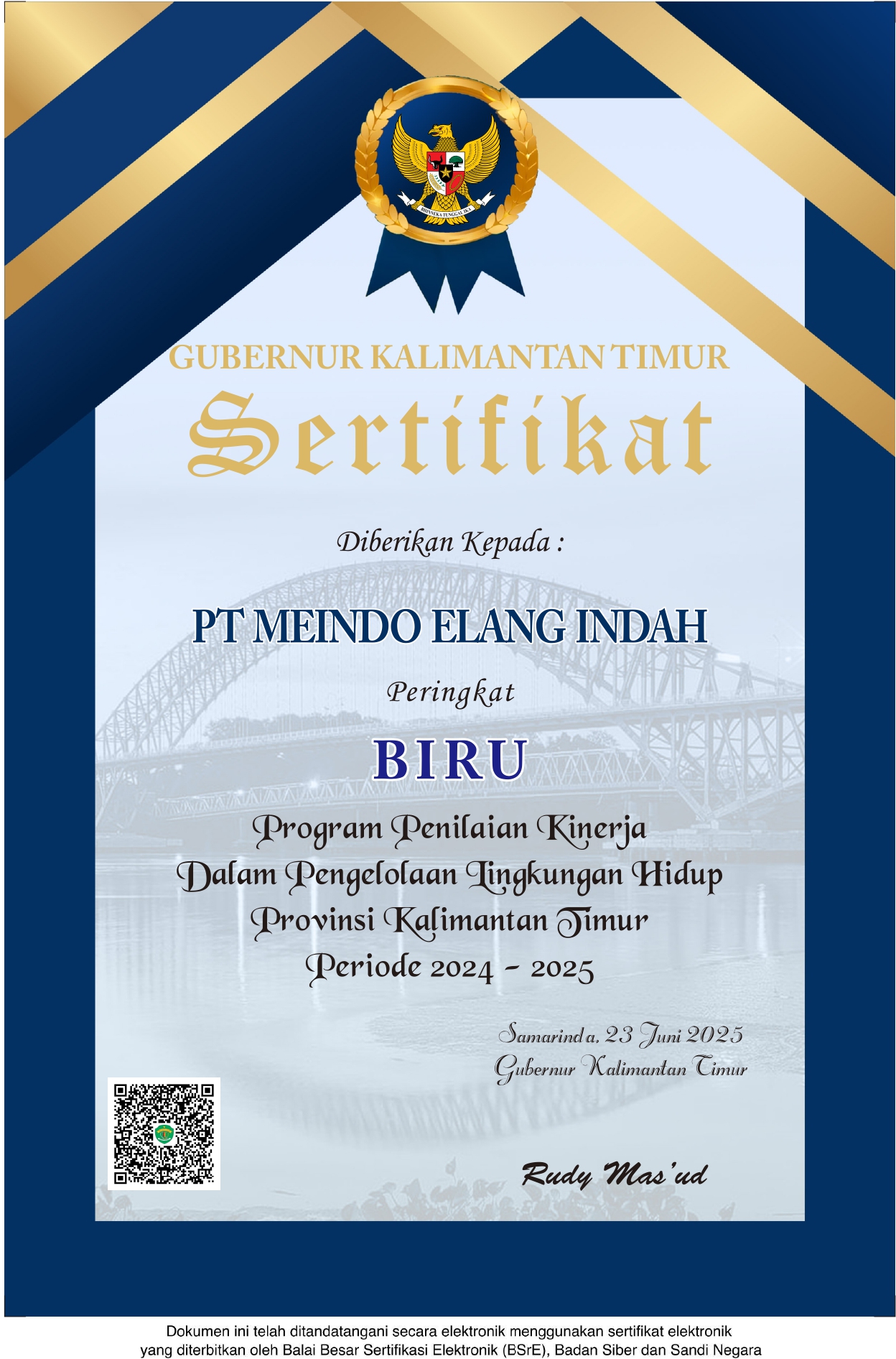 BHINNEKA TUNGGAL IKA

GUBERNUR KALIMANTAN TIMUR

Sertifikat

Diberikan Kepada :

PT MEINDO ELANG INDAH

Peringkat

BIRU

Program Penilaian Kinerja
Dalam Pengelolaan Lingkungan Hidup
Provinsi Kalimantan Timur
Periode 2024 - 2025

Samarinda, 23 Juni 2025
Gubernur Kalimantan Timur

Rudy Mas'ud

Dokumen ini telah ditandatangani secara elektronik menggunakan sertifikat elektronik yang diterbitkan oleh Balai Besar Sertifikasi Elektronik (BSrE), Badan Siber dan Sandi Negara